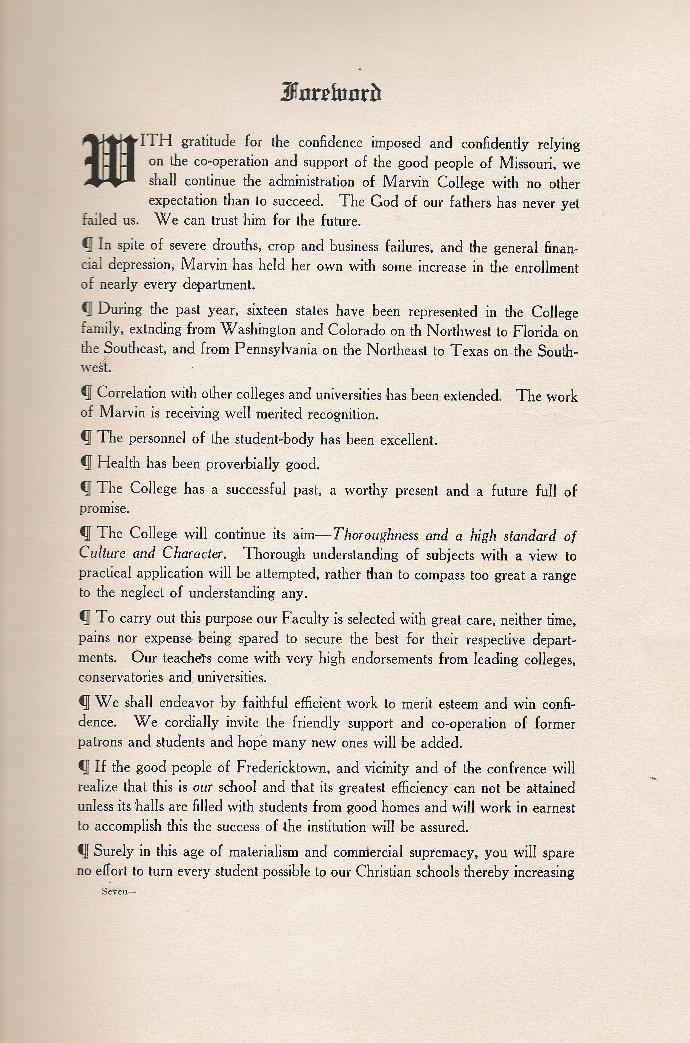 Foreword

WITH gratitude for the confidence imposed and confidently relying on the co-operation and support of the good people of Missouri, we shall continue the administration of Marvin College with no other expectation than to succeed. The God of our fathers has never yet failed us. We can trust him for the future.

¶ In spite of severe drouths, crop and business failures, and the general financial depression, Marvin has held her own with some increase in the enrollment of nearly every department.

¶ During the past year, sixteen states have been represented in the College family, extnding from Washington and Colorado on th Northwest to Florida on the Southeast, and from Pennsylvania on the Northeast to Texas on the Southwest.

¶ Correlation with other colleges and universities has been extended. The work of Marvin is receiving well merited recognition.

¶ The personnel of the student-body has been excellent.

¶ Health has been proverbially good.

¶ The College has a successful past, a worthy present and a future full of promise.

¶ The College will continue its aim—Thoroughness and a high standard of Culture and Character. Thorough understanding of subjects with a view to practical application will be attempted, rather than to compass too great a range to the neglect of understanding any.

¶ To carry out this purpose our Faculty is selected with great care, neither time, pains nor expense being spared to secure the best for their respective departments. Our teachers come with very high endorsements from leading colleges, conservatories and universities.

¶ We shall endeavor by faithful efficient work to merit esteem and win confidence. We cordially invite the friendly support and co-operation of former patrons and students and hope many new ones will be added.

¶ If the good people of Fredericktown, and vicinity and of the confrence will realize that this is our school and that its greatest efficiency can not be attained unless its halls are filled with students from good homes and will work in earnest to accomplish this the success of the institution will be assured.

¶ Surely in this age of materialism and commercial supremacy, you will spare no effort to turn every student possible to our Christian schools thereby increasing

Seven—